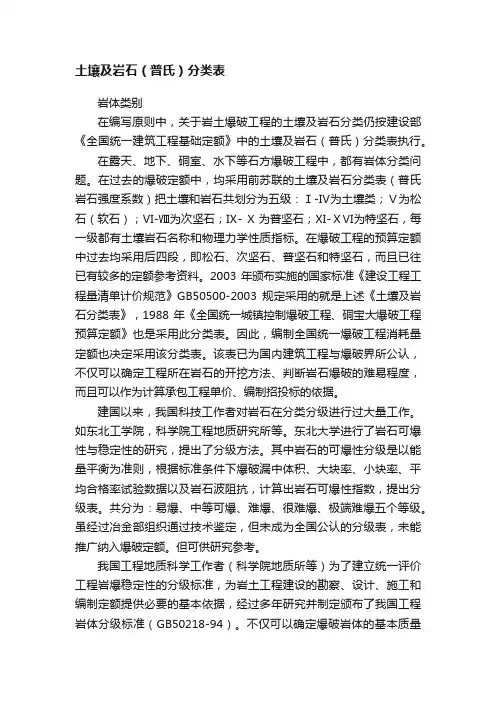 土壤及岩石（普氏）分类表

岩体类别

在编写原则中，关于岩土爆破工程的土壤及岩石分类仍按建设部《全国统一建筑工程基础定额》中的土壤及岩石（普氏）分类表执行。

在露天、地下、硐室、水下等石方爆破工程中，都有岩体分类问题。在过去的爆破定额中，均采用前苏联的土壤及岩石分类表（普氏岩石强度系数）把土壤和岩石共划分为五级：Ⅰ-Ⅳ为土壤类；Ⅴ为松石（软石）；Ⅵ-Ⅷ为次坚石；Ⅸ-Ⅹ为普坚石；Ⅺ-ⅩⅥ为特坚石，每一级都有土壤岩石名称和物理力学性质指标。在爆破工程的预算定额中过去均采用后四段，即松石、次坚石、普坚石和特坚石，而且已往已有较多的定额参考资料。2003 年颁布实施的国家标准《建设工程工程量清单计价规范》GB50500-2003 规定采用的就是上述《土壤及岩石分类表》，1988 年《全国统一城镇控制爆破工程、硐室大爆破工程预算定额》也是采用此分类表。因此，编制全国统一爆破工程消耗量定额也决定采用该分类表。该表已为国内建筑工程与爆破界所公认，不仅可以确定工程所在岩石的开挖方法、判断岩石爆破的难易程度，而且可以作为计算承包工程单价、编制招投标的依据。

建国以来，我国科技工作者对岩石在分类分级进行过大量工作。如东北工学院，科学院工程地质研究所等。东北大学进行了岩石可爆性与稳定性的研究，提出了分级方法。其中岩石的可爆性分级是以能量平衡为准则，根据标准条件下爆破漏中体积、大块率、小块率、平均合格率试验数据以及岩石波阻抗，计算出岩石可爆性指数，提出分级表。共分为：易爆、中等可爆、难爆、很难爆、极端难爆五个等级。虽经过冶金部组织通过技术鉴定，但未成为全国公认的分级表，未能推广纳入爆破定额。但可供研究参考。

我国工程地质科学工作者（科学院地质所等）为了建立统一评价工程岩爆稳定性的分级标准，为岩土工程建设的勘察、设计、施工和编制定额提供必要的基本依据，经过多年研究并制定颁布了我国工程岩体分级标准（GB50218-94）。不仅可以确定爆破岩体的基本质量